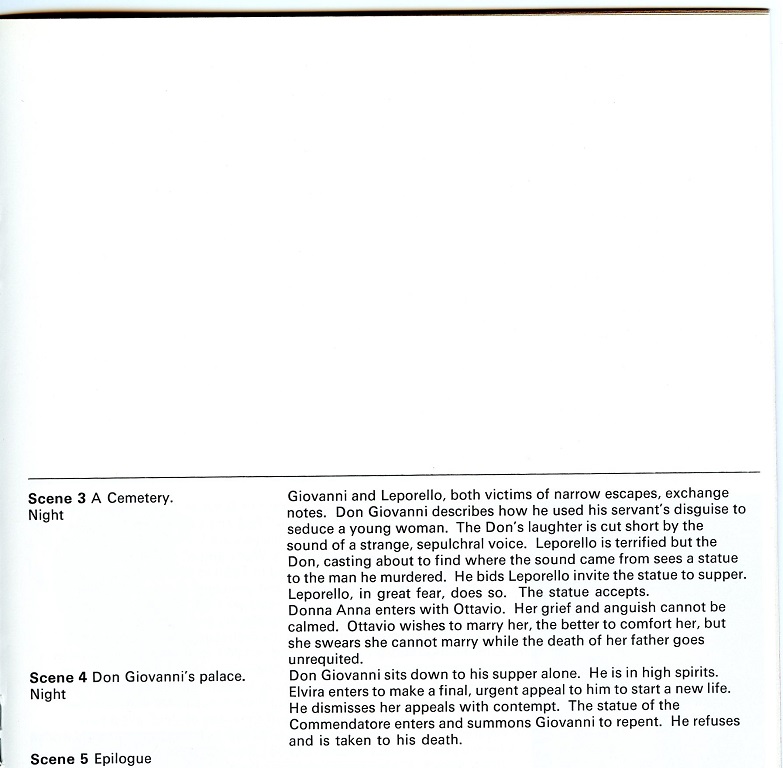 Scene 3 A Cemetery. Night

Giovanni and Leporello, both victims of narrow escapes, exchange notes. Don Giovanni describes how he used his servant's disguise to seduce a young woman. The Don's laughter is cut short by the sound of a strange, sepulchral voice. Leporello is terrified but the Don, casting about to find where the sound came from sees a statue to the man he murdered. He bids Leporello invite the statue to supper. Leporello, in great fear, does so. The statue accepts.
Donna Anna enters with Ottavio. Her grief and anguish cannot be calmed. Ottavio wishes to marry her, the better to comfort her, but she swears she cannot marry while the death of her father goes unrequited.

Scene 4 Don Giovanni's palace. Night

Don Giovanni sits down to his supper alone. He is in high spirits. Elvira enters to make a final, urgent appeal to him to start a new life. He dismisses her appeals with contempt. The statue of the Commendatore enters and summons Giovanni to repent. He refuses and is taken to his death.

Scene 5 Epilogue